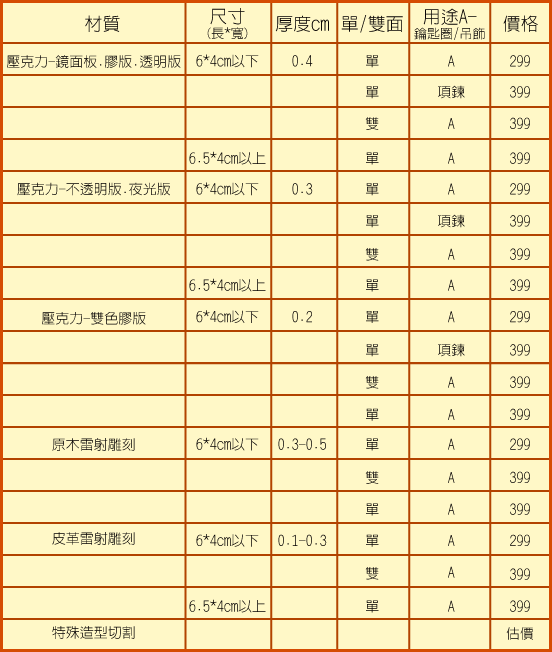 | 材質 | 尺寸 (長*寬) | 厚度cm | 單/雙面 | 用途A- 鑰匙圈/吊飾 | 價格 |
|---|---|---|---|---|---|
| 壓克力-鏡面板.膠版.透明版 | 6*4cm以下 | 0.4 | 單 | A | 299 |
| | | | 單 | 項鍊 | 399 |
| | | | 雙 | A | 399 |
| | 6.5*4cm以上 | | 單 | A | 399 |
| 壓克力-不透明版.夜光版 | 6*4cm以下 | 0.3 | 單 | A | 299 |
| | | | 單 | 項鍊 | 399 |
| | | | 雙 | A | 399 |
| | 6.5*4cm以上 | | 單 | A | 399 |
| 壓克力-雙色膠版 | 6*4cm以下 | 0.2 | 單 | A | 299 |
| | | | 單 | 項鍊 | 399 |
| | | | 雙 | A | 399 |
| | | | 單 | A | 399 |
| 原木雷射雕刻 | 6*4cm以下 | 0.3-0.5 | 單 | A | 299 |
| | | | 雙 | A | 399 |
| | | | 單 | A | 399 |
| 皮革雷射雕刻 | 6*4cm以下 | 0.1-0.3 | 單 | A | 299 |
| | | | 雙 | A | 399 |
| | 6.5*4cm以上 | | 單 | A | 399 |
| 特殊造型切割 | | | | | 估價 |